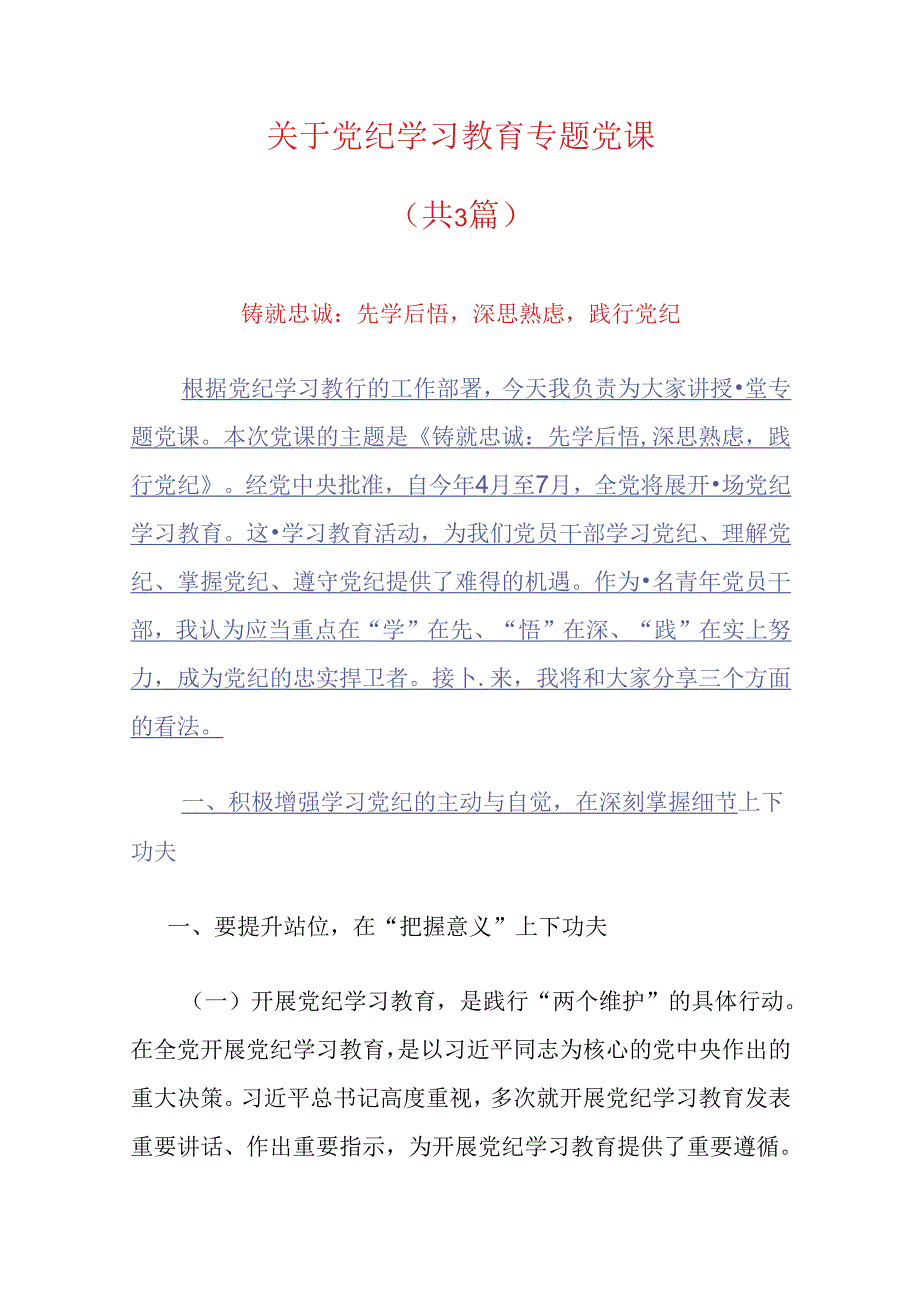 关于党纪学习教育专题党课

（共3篇）

铸就忠诚：先学后悟，深思熟虑，践行党纪

根据党纪学习教行的工作部署，今天我负责为大家讲授•堂专题党课。本次党课的主题是《铸就忠诚：先学后悟,深思熟虑，践行党纪》。经党中央批准，自今年4月至7月，全党将展开•场党纪学习教育。这•学习教育活动，为我们党员干部学习党纪、理解党纪、掌握党纪、遵守党纪提供了难得的机遇。作为•名青年党员干部，我认为应当重点在“学”在先、“悟”在深、“践”在实上努力，成为党纪的忠实捍卫者。接卜.来，我将和大家分享三个方面的看法。

一、积极增强学习党纪的主动与自觉，在深刻掌握细节上下功夫

一、要提升站位，在“把握意义”上下功夫

（一）开展党纪学习教育，是践行“两个维护”的具体行动。在全党开展党纪学习教育，是以习近平同志为核心的党中央作出的重大决策。习近平总书记高度重视，多次就开展党纪学习教育发表重要讲话、作出重要指示，为开展党纪学习教育提供了重要遵循。